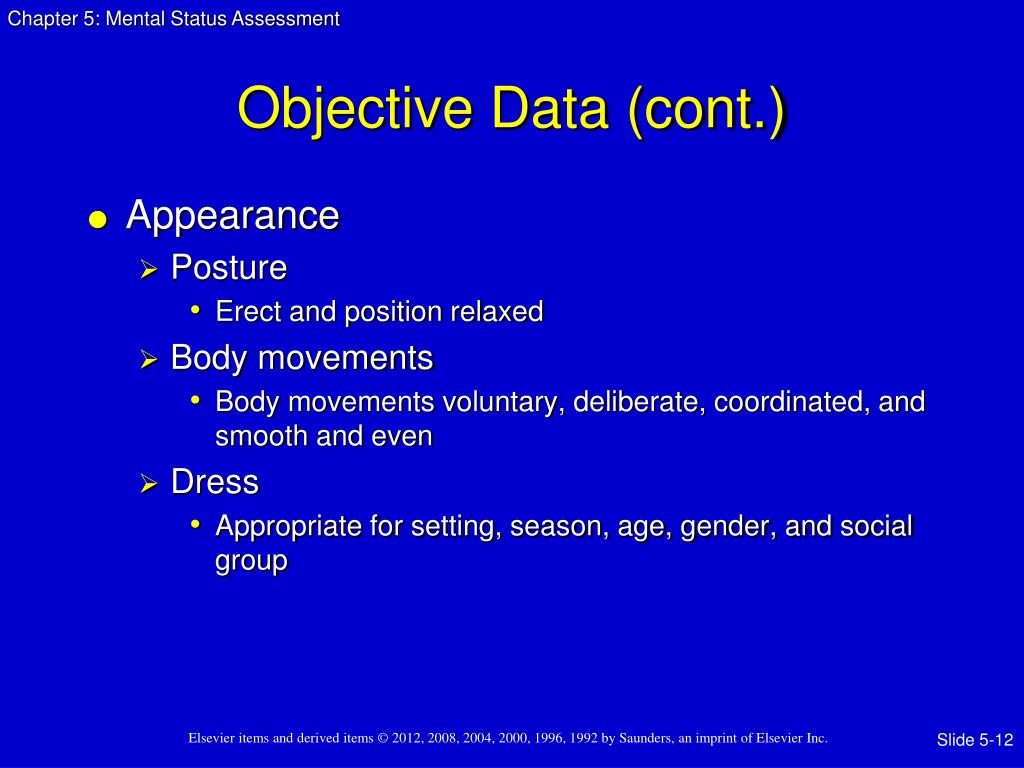 Chapter 5: Mental Status Assessment

Objective Data (cont.)

● Appearance
➢ Posture
• Erect and position relaxed
➢ Body movements
• Body movements voluntary, deliberate, coordinated, and smooth and even
➢ Dress
• Appropriate for setting, season, age, gender, and social group

Elsevier items and derived items © 2012, 2008, 2004, 2000, 1996, 1992 by Saunders, an imprint of Elsevier Inc.

Slide 5-12